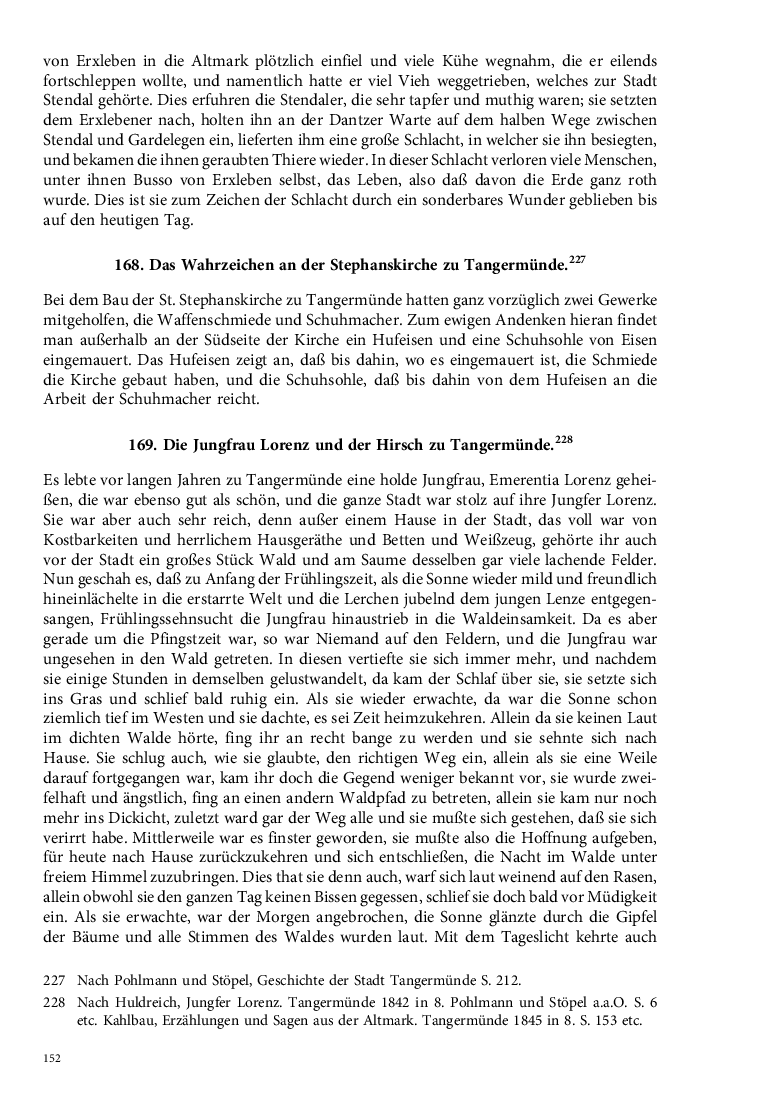 von Erxleben in die Altmark plötzlich einfiel und viele Kühe wegnahm, die er eilends fortschleppen wollte, und namentlich hatte er viel Vieh weggetrieben, welches zur Stadt Stendal gehörte. Dies erfuhren die Stendaler, die sehr tapfer und muthig waren; sie setzten dem Erxlebener nach, holten ihn an der Dantzer Warte auf dem halben Wege zwischen Stendal und Gardelegen ein, lieferten ihm eine große Schlacht, in welcher sie ihn besiegten, und bekamen die ihnen geraubten Thiere wieder. In dieser Schlacht verloren viele Menschen, unter ihnen Busso von Erxleben selbst, das Leben, also daß davon die Erde ganz roth wurde. Dies ist sie zum Zeichen der Schlacht durch ein sonderbares Wunder geblieben bis auf den heutigen Tag.

168. Das Wahrzeichen an der Stephanskirche zu Tangermünde.$^{227}$

Bei dem Bau der St. Stephanskirche zu Tangermünde hatten ganz vorzüglich zwei Gewerke mitgeholfen, die Waffenschmiede und Schuhmacher. Zum ewigen Andenken hieran findet man außerhalb an der Südseite der Kirche ein Hufeisen und eine Schuhsohle von Eisen eingemauert. Das Hufeisen zeigt an, daß bis dahin, wo es eingemauert ist, die Schmiede die Kirche gebaut haben, und die Schuhsohle, daß bis dahin von dem Hufeisen an die Arbeit der Schuhmacher reicht.

169. Die Jungfrau Lorenz und der Hirsch zu Tangermünde.$^{228}$

Es lebte vor langen Jahren zu Tangermünde eine holde Jungfrau, Emerentia Lorenz geheißen, die war ebenso gut als schön, und die ganze Stadt war stolz auf ihre Jungfer Lorenz. Sie war aber auch sehr reich, denn außer einem Hause in der Stadt, das voll war von Kostbarkeiten und herrlichem Hausgeräthe und Betten und Weißzeug, gehörte ihr auch vor der Stadt ein großes Stück Wald und am Saume desselben gar viele lachende Felder. Nun geschah es, daß zu Anfang der Frühlingszeit, als die Sonne wieder mild und freundlich hineinlächelte in die erstarrte Welt und die Lerchen jubelnd dem jungen Lenze entgegensangen, Frühlingssehnsucht die Jungfrau hinaustrieb in die Waldeinsamkeit. Da es aber gerade um die Pfingstzeit war, so war Niemand auf den Feldern, und die Jungfrau war ungesehen in den Wald getreten. In diesen vertiefte sie sich immer mehr, und nachdem sie einige Stunden in demselben gelustwandelt, da kam der Schlaf über sie, sie setzte sich ins Gras und schlief bald ruhig ein. Als sie wieder erwachte, da war die Sonne schon ziemlich tief im Westen und sie dachte, es sei Zeit heimzukehren. Allein da sie keinen Laut im dichten Walde hörte, fing ihr an recht bange zu werden und sie sehnte sich nach Hause. Sie schlug auch, wie sie glaubte, den richtigen Weg ein, allein als sie eine Weile darauf fortgegangen war, kam ihr doch die Gegend weniger bekannt vor, sie wurde zweifelhaft und ängstlich, fing an einen andern Waldpfad zu betreten, allein sie kam nur noch mehr ins Dickicht, zuletzt ward gar der Weg alle und sie mußte sich gestehen, daß sie sich verirrt habe. Mittlerweile war es finster geworden, sie mußte also die Hoffnung aufgeben, für heute nach Hause zurückzukehren und sich entschließen, die Nacht im Walde unter freiem Himmel zuzubringen. Dies that sie denn auch, warf sich laut weinend auf den Rasen, allein obwohl sie den ganzen Tag keinen Bissen gegessen, schlief sie doch bald vor Müdigkeit ein. Als sie erwachte, war der Morgen angebrochen, die Sonne glänzte durch die Gipfel der Bäume und alle Stimmen des Waldes wurden laut. Mit dem Tageslicht kehrte auch

227 Nach Pohlmann und Stöpel, Geschichte der Stadt Tangermünde S. 212.

228 Nach Huldreich, Jungfer Lorenz. Tangermünde 1842 in 8. Pohlmann und Stöpel a.a.O. S. 6 etc. Kahlbau, Erzählungen und Sagen aus der Altmark. Tangermünde 1845 in 8. S. 153 etc.

152